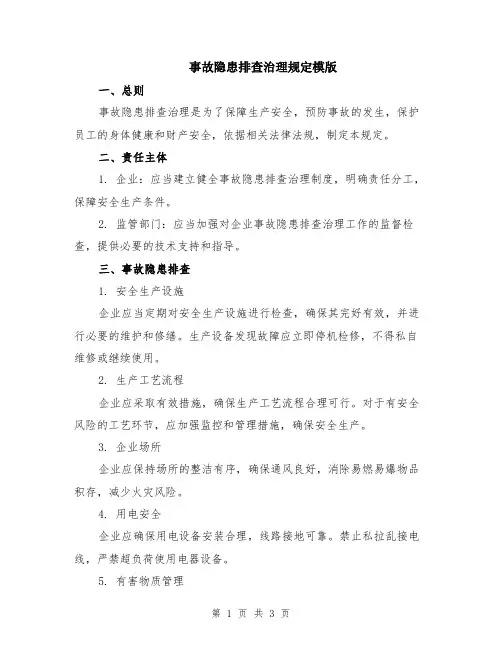 事故隐患排查治理规定模版

一、总则

事故隐患排查治理是为了保障生产安全，预防事故的发生，保护员工的身体健康和财产安全，依据相关法律法规，制定本规定。

二、责任主体

1. 企业：应当建立健全事故隐患排查治理制度，明确责任分工，保障安全生产条件。

2. 监管部门：应当加强对企业事故隐患排查治理工作的监督检查，提供必要的技术支持和指导。

三、事故隐患排查

1. 安全生产设施

企业应当定期对安全生产设施进行检查，确保其完好有效，并进行必要的维护和修缮。生产设备发现故障应立即停机检修，不得私自维修或继续使用。

2. 生产工艺流程

企业应采取有效措施，确保生产工艺流程合理可行。对于有安全风险的工艺环节，应加强监控和管理措施，确保安全生产。

3. 企业场所

企业应保持场所的整洁有序，确保通风良好，消除易燃易爆物品积存，减少火灾风险。

4. 用电安全

企业应确保用电设备安装合理，线路接地可靠。禁止私拉乱接电线，严禁超负荷使用电器设备。

5. 有害物质管理

第 1 页 共 3 页